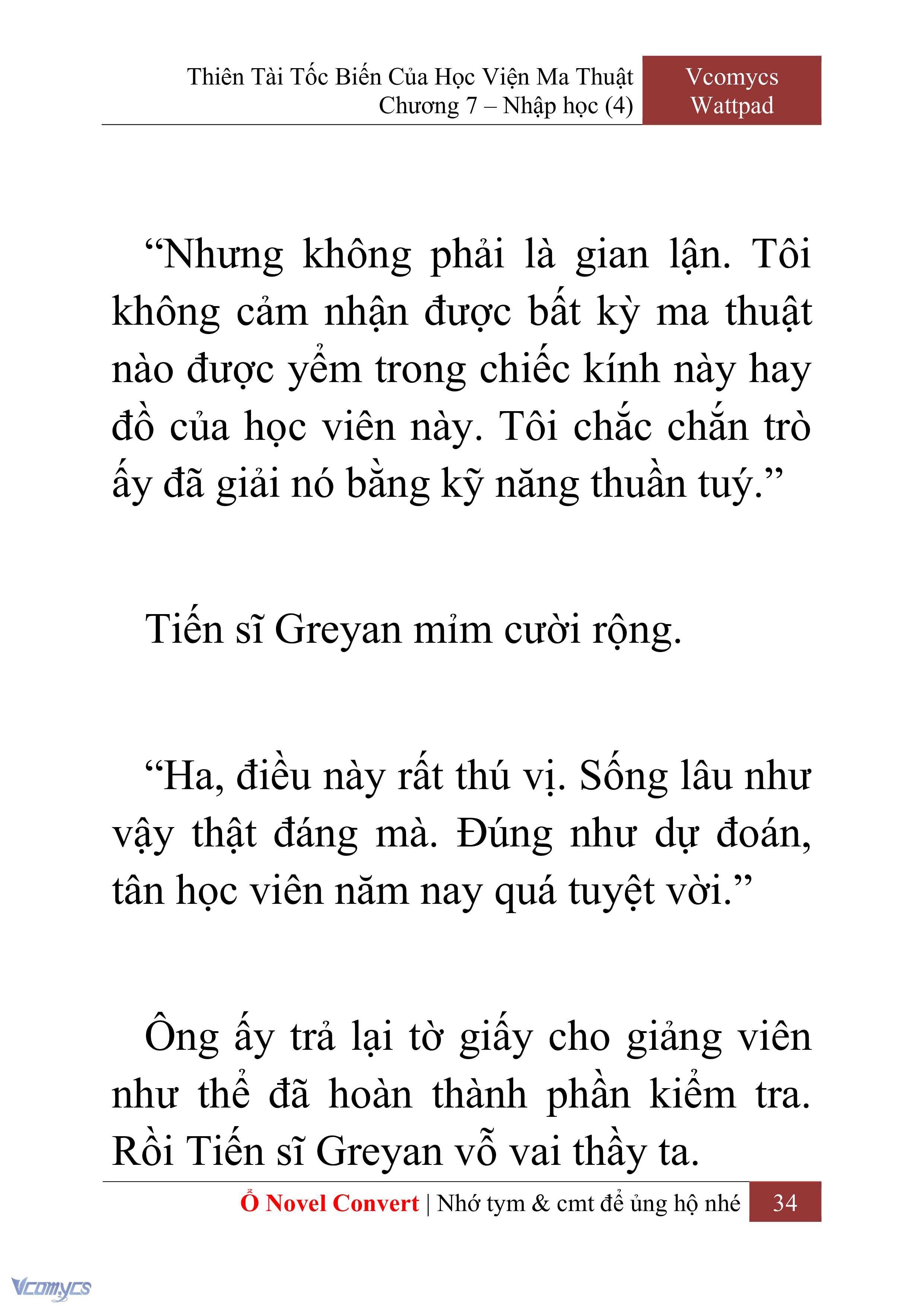 Thiên Tài Tốc Biến Của Học Viện Ma Thuật
Chương 7 – Nhập học (4)

Vcomycs
Wattpad

“Nhưng không phải là gian lận. Tôi không cảm nhận được bất kỳ ma thuật nào được yểm trong chiếc kính này hay đồ của học viên này. Tôi chắc chắn trò ấy đã giải nó bằng kỹ năng thuần tuý.”

Tiến sĩ Greyan mỉm cười rộng.

“Ha, điều này rất thú vị. Sống lâu như vậy thật đáng mà. Đúng như dự đoán, tân học viên năm nay quá tuyệt vời.”

Ông ấy trả lại tờ giấy cho giảng viên như thể đã hoàn thành phần kiểm tra. Rồi Tiến sĩ Greyan vỗ vai thầy ta.

Ổ Novel Convert | Nhớ tym & cmt để ủng hộ nhé 34

Vcomycs